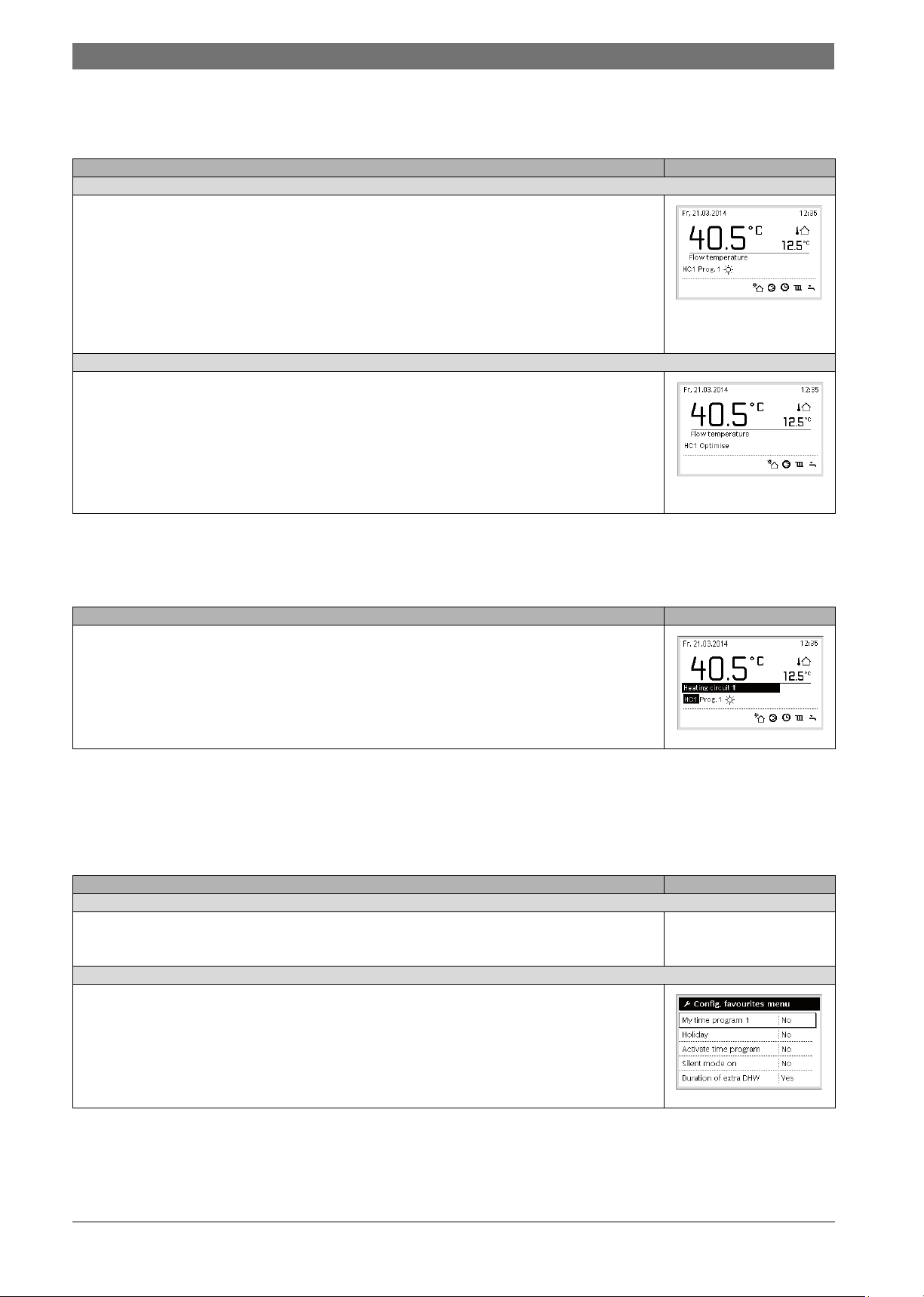 Fr. 21.03.2014 12:35
40.5 °C
12.5 °C
Flow temperature
HC1 Prog. 1

Fr. 21.03.2014 12:35
40.5 °C
12.5 °C
Flow temperature
HC1 Optimise

Fr. 21.03.2014 12:35
40.5 °C
12.5 °C
Heating circuit 1
HC1 Prog. 1

Config. favourites menu

| My time program 1 | No |
|---|---|
| Holiday | No |
| Activate time program | No |
| Silent mode on | No |
| Duration of extra DHW | Yes |